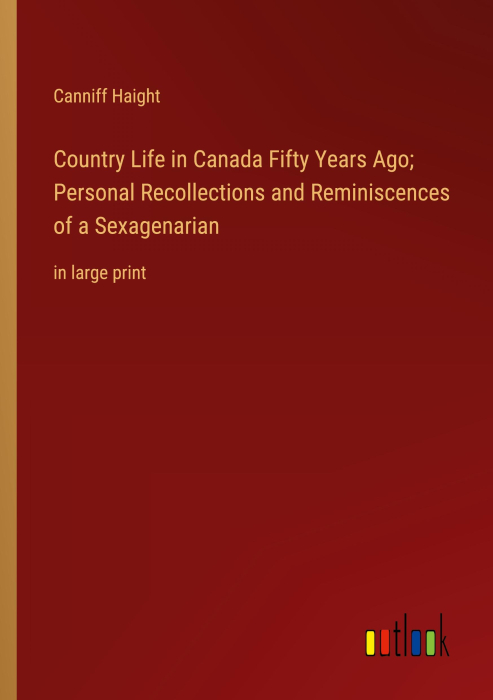 Canniff Haight

Country Life in Canada Fifty Years Ago; Personal Recollections and Reminiscences of a Sexagenarian

in large print

outlook